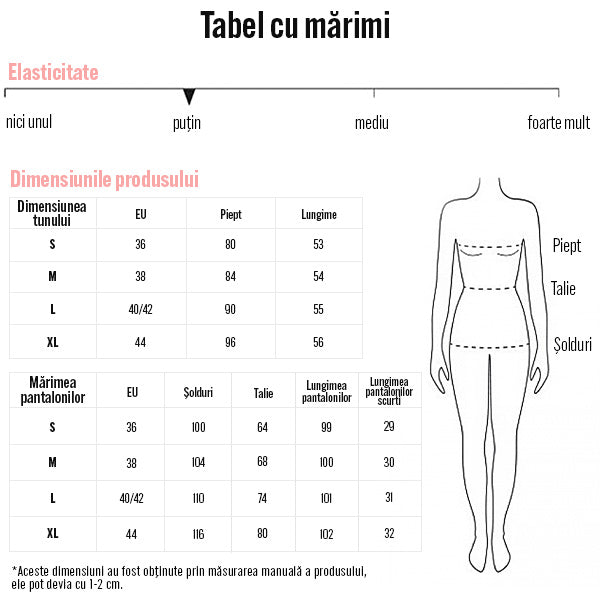 Tabel cu mărimi

Elasticitate

nici unul

puțin

mediu

foarte mult

Dimensiunile produsului

| Dimensiunea tunului | EU | Piept | Lungime |
|---|---|---|---|
| S | 36 | 80 | 53 |
| M | 38 | 84 | 54 |
| L | 40/42 | 90 | 55 |
| XL | 44 | 96 | 56 |

| Mărimea pantalonilor | EU | Șolduri | Talie | Lungimea pantalonilor | Lungimea pantalonilor scurți |
|---|---|---|---|---|---|
| S | 36 | 100 | 64 | 99 | 29 |
| M | 38 | 104 | 68 | 100 | 30 |
| L | 40/42 | 110 | 74 | 101 | 31 |
| XL | 44 | 116 | 80 | 102 | 32 |

*Aceste dimensiuni au fost obținute prin măsurarea manuală a produsului, ele pot devia cu 1-2 cm.

Piept

Talie

Șolduri